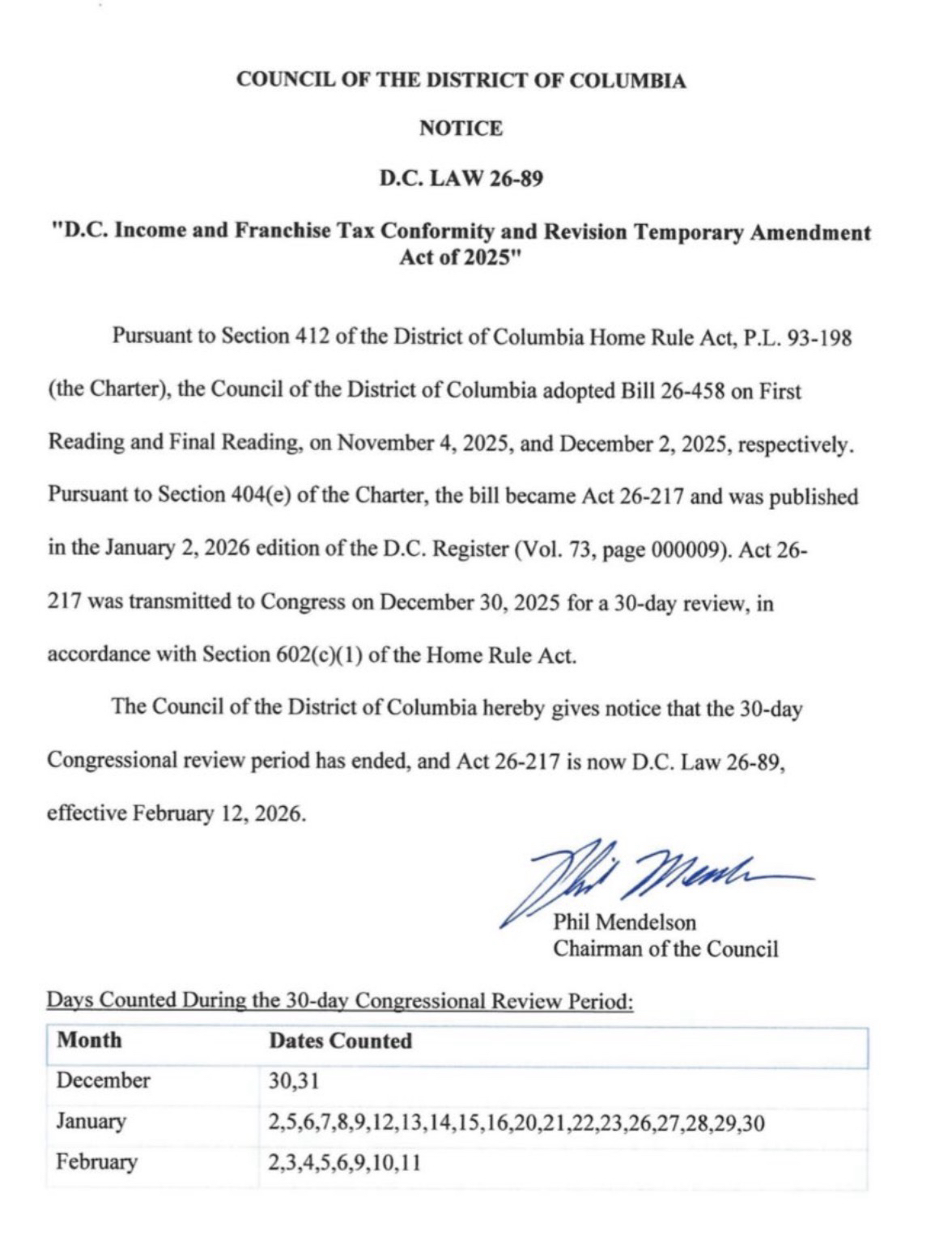 COUNCIL OF THE DISTRICT OF COLUMBIA

NOTICE

D.C. LAW 26-89

"D.C. Income and Franchise Tax Conformity and Revision Temporary Amendment Act of 2025"

Pursuant to Section 412 of the District of Columbia Home Rule Act, P.L. 93-198 (the Charter), the Council of the District of Columbia adopted Bill 26-458 on First Reading and Final Reading, on November 4, 2025, and December 2, 2025, respectively. Pursuant to Section 404(e) of the Charter, the bill became Act 26-217 and was published in the January 2, 2026 edition of the D.C. Register (Vol. 73, page 000009). Act 26-217 was transmitted to Congress on December 30, 2025 for a 30-day review, in accordance with Section 602(c)(1) of the Home Rule Act.

The Council of the District of Columbia hereby gives notice that the 30-day Congressional review period has ended, and Act 26-217 is now D.C. Law 26-89, effective February 12, 2026.

Phil Mendelson

Phil Mendelson
Chairman of the Council

Days Counted During the 30-day Congressional Review Period:

| Month | Dates Counted |
|---|---|
| December | 30,31 |
| January | 2,5,6,7,8,9,12,13,14,15,16,20,21,22,23,26,27,28,29,30 |
| February | 2,3,4,5,6,9,10,11 |